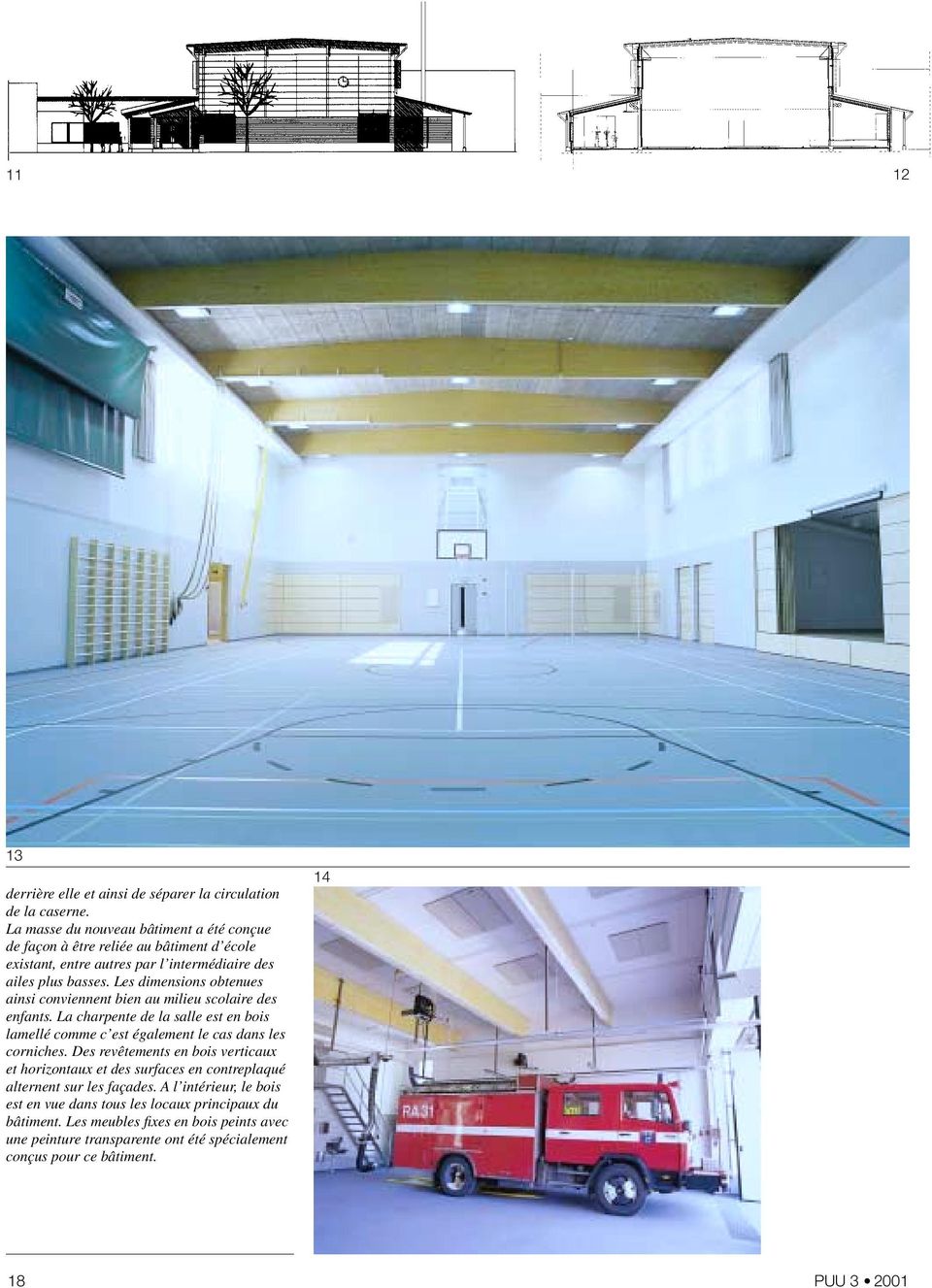 11

12

13

derrière elle et ainsi de séparer la circulation de la caserne.
La masse du nouveau bâtiment a été conçue de façon à être reliée au bâtiment d'école existant, entre autres par l'intermédiaire des ailes plus basses. Les dimensions obtenues ainsi conviennent bien au milieu scolaire des enfants. La charpente de la salle est en bois lamellé comme c'est également le cas dans les corniches. Des revêtements en bois verticaux et horizontaux et des surfaces en contreplaqué alternent sur les façades. A l'intérieur, le bois est en vue dans tous les locaux principaux du bâtiment. Les meubles fixes en bois peints avec une peinture transparente ont été spécialement conçus pour ce bâtiment.

14

RA 31

18

PUU 3 • 2001